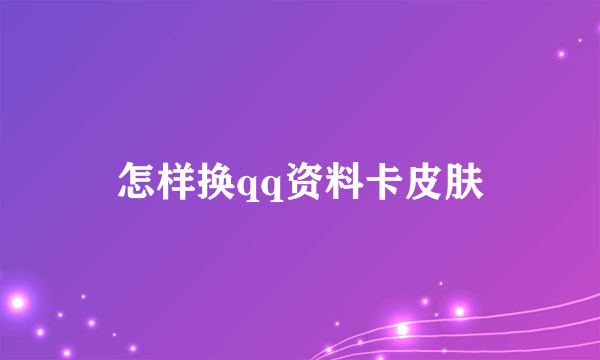 怎样换qq资料卡皮肤